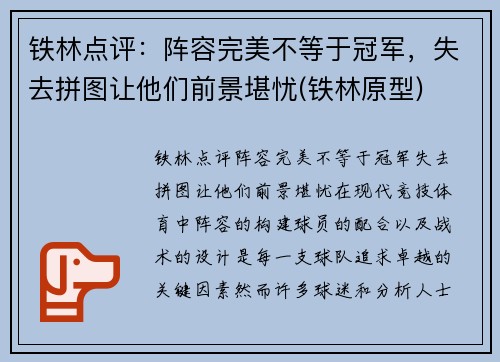 铁林点评：阵容完美不等于冠军，失去拼图让他们前景堪忧(铁林原型)

铁林点评阵容完美不等于冠军失去拼图让他们前景堪忧在现代竞技体育中阵容的构建球员的配合以及战术的设计是每一支球队追求卓越的关键因素然而许多球迷和分析人士